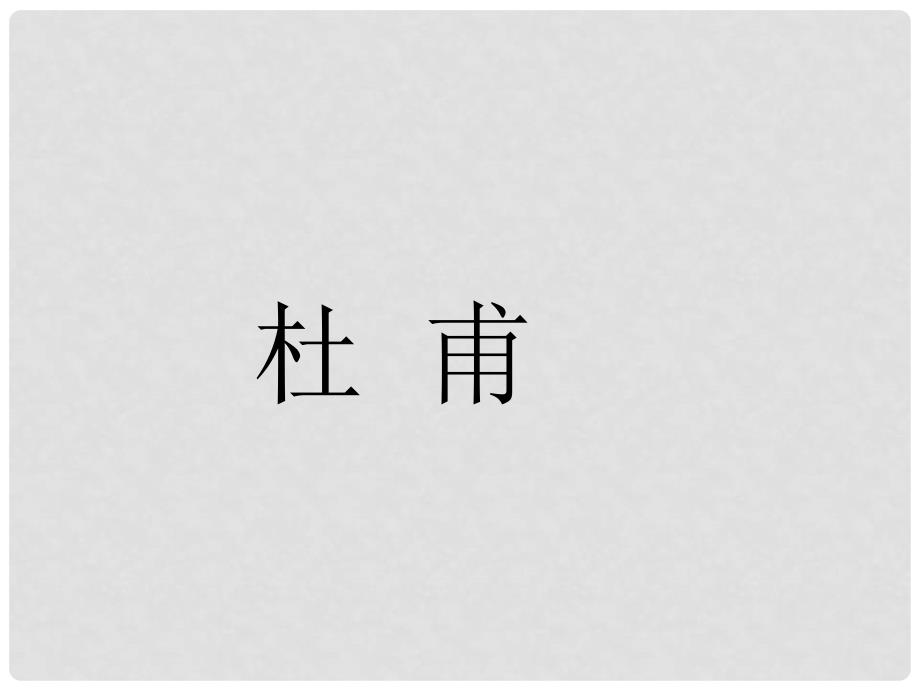 杜 甫